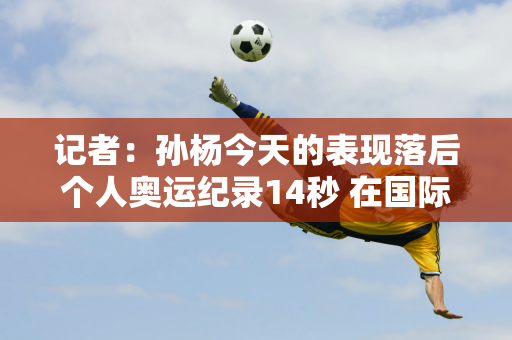 记者：孙杨今天的表现落后个人奥运纪录14秒 在国际